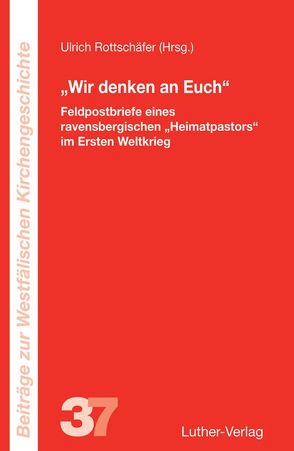 Beiträge zur Westfälischen Kirchengeschichte

Ulrich Rottschäfer (Hrsg.)

„Wir denken an Euch“

Feldpostbriefe eines ravensbergischen „Heimatpastors“ im Ersten Weltkrieg

37

Luther-Verlag